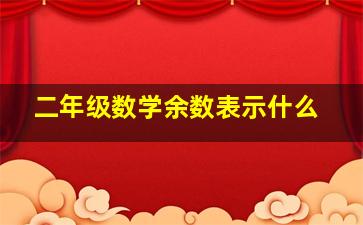 二年级数学余数表示什么